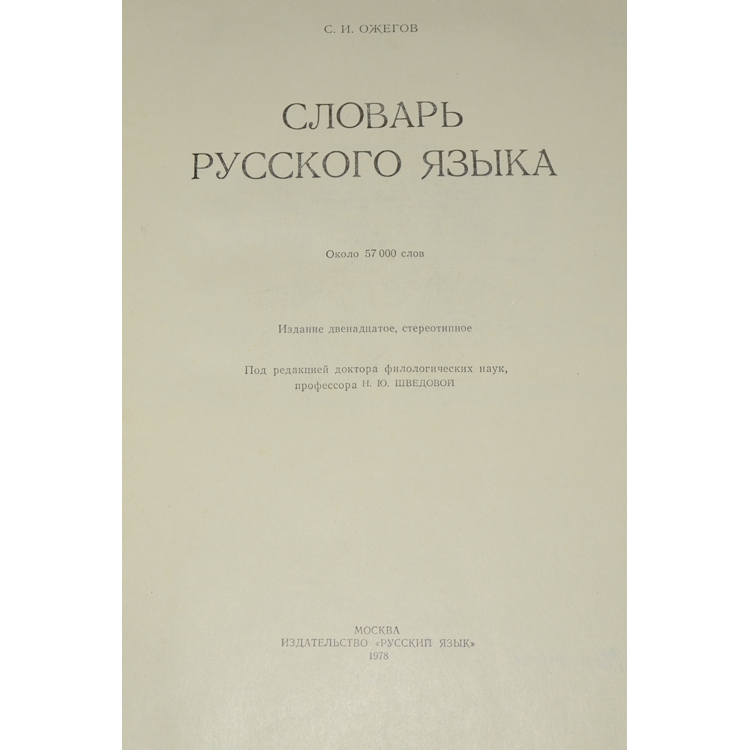 С. И. ОЖЕГОВ

СЛОВАРЬ
РУССКОГО ЯЗЫКА

Около 57 000 слов

Издание двенадцатое, стереотипное

Под редакцией доктора филологических наук,
профессора Н. Ю. ШВЕДОВОЙ

МОСКВА
ИЗДАТЕЛЬСТВО «РУССКИЙ ЯЗЫК»
1978